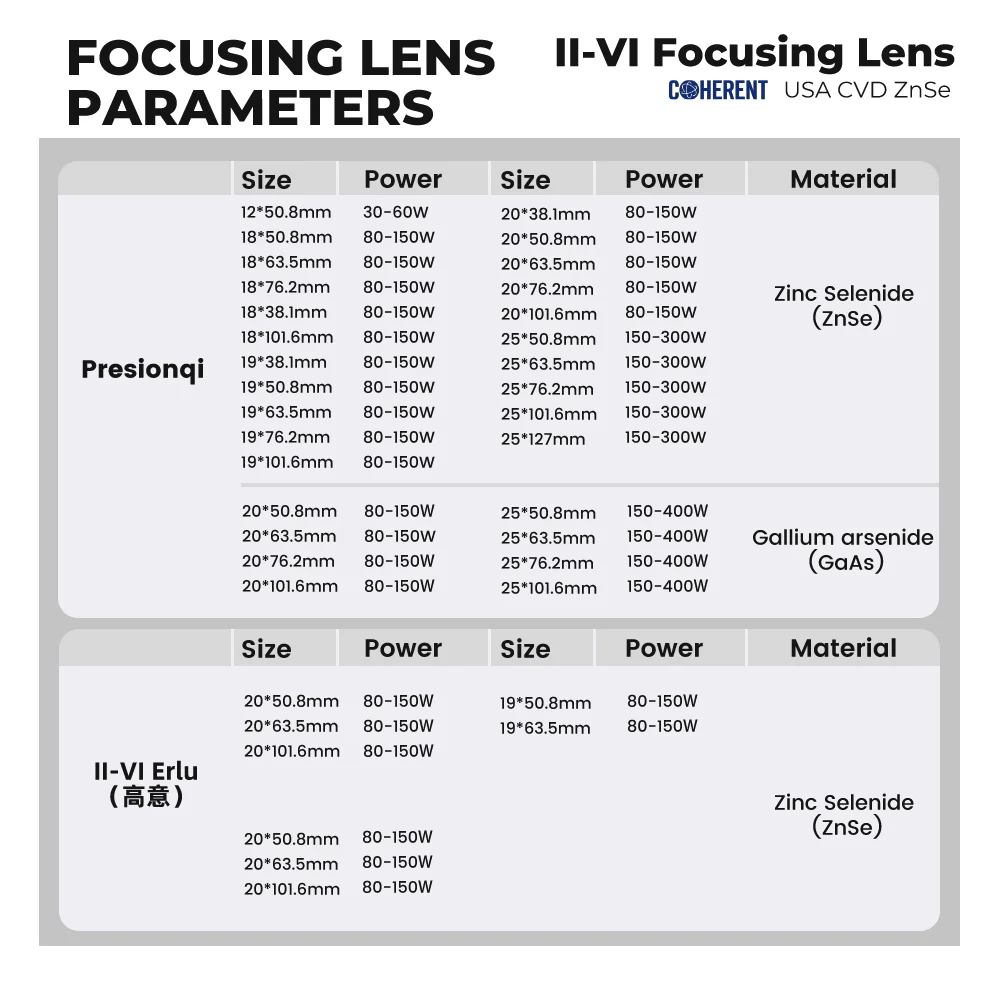 FOCUSING LENS PARAMETERS

II-VI Focusing Lens
COHERENT USA CVD ZnSe

|  | Size | Power | Size | Power | Material |
|---|---|---|---|---|---|
| Presionqi | 12*50.8mm | 30-60W | 20*38.1mm | 80-150W | Zinc Selenide (ZnSe) |
|  | 18*50.8mm | 80-150W | 20*50.8mm | 80-150W |  |
|  | 18*63.5mm | 80-150W | 20*63.5mm | 80-150W |  |
|  | 18*76.2mm | 80-150W | 20*76.2mm | 80-150W |  |
|  | 18*38.1mm | 80-150W | 20*101.6mm | 80-150W |  |
|  | 18*101.6mm | 80-150W | 25*50.8mm | 150-300W |  |
|  | 19*38.1mm | 80-150W | 25*63.5mm | 150-300W |  |
|  | 19*50.8mm | 80-150W | 25*76.2mm | 150-300W |  |
|  | 19*63.5mm | 80-150W | 25*101.6mm | 150-300W |  |
|  | 19*76.2mm | 80-150W | 25*127mm | 150-300W |  |
|  | 19*101.6mm | 80-150W |  |  |  |
|  | 20*50.8mm | 80-150W | 25*50.8mm | 150-400W | Gallium arsenide (GaAs) |
|  | 20*63.5mm | 80-150W | 25*63.5mm | 150-400W |  |
|  | 20*76.2mm | 80-150W | 25*76.2mm | 150-400W |  |
|  | 20*101.6mm | 80-150W | 25*101.6mm | 150-400W |  |

|  | Size | Power | Size | Power | Material |
|---|---|---|---|---|---|
| II-VI Erlu (高意) | 20*50.8mm | 80-150W | 19*50.8mm | 80-150W | Zinc Selenide (ZnSe) |
|  | 20*63.5mm | 80-150W | 19*63.5mm | 80-150W |  |
|  | 20*101.6mm | 80-150W |  |  |  |
|  | 20*50.8mm | 80-150W |  |  |  |
|  | 20*63.5mm | 80-150W |  |  |  |
|  | 20*101.6mm | 80-150W |  |  |  |